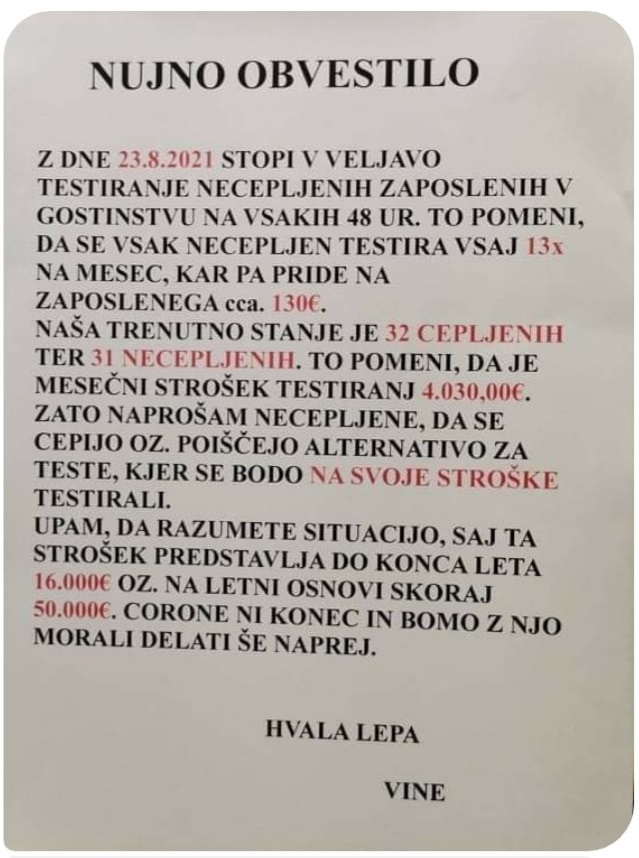 NUJNO OBVESTILO

Z DNE 23.8.2021 STOPI V VELJAVO TESTIRANJE NECEPLJENIH ZAPOSLENIH V GOSTINSTVU NA VSAKIH 48 UR. TO POMENI, DA SE VSAK NECEPLJEN TESTIRA VSAJ 13x NA MESEC, KAR PA PRIDE NA ZAPOSLENEGA cca. 130€.
NAŠA TRENUTNO STANJE JE 32 CEPLJENIH TER 31 NECEPLJENIH. TO POMENI, DA JE MESEČNI STROŠEK TESTIRANJ 4.030,00€.
ZATO NAPROŠAM NECEPLJENE, DA SE CEPIJO OZ. POIŠČEJO ALTERNATIVO ZA TESTE, KJER SE BODO NA SVOJE STROŠKE TESTIRALI.
UPAM, DA RAZUMETE SITUACIJO, SAJ TA STROŠEK PREDSTAVLJA DO KONCA LETA 16.000€ OZ. NA LETNI OSNOVI SKORAJ 50.000€. CORONE NI KONEC IN BOMO Z NJO MORALI DELATI ŠE NAPREJ.

HVALA LEPA

VINE